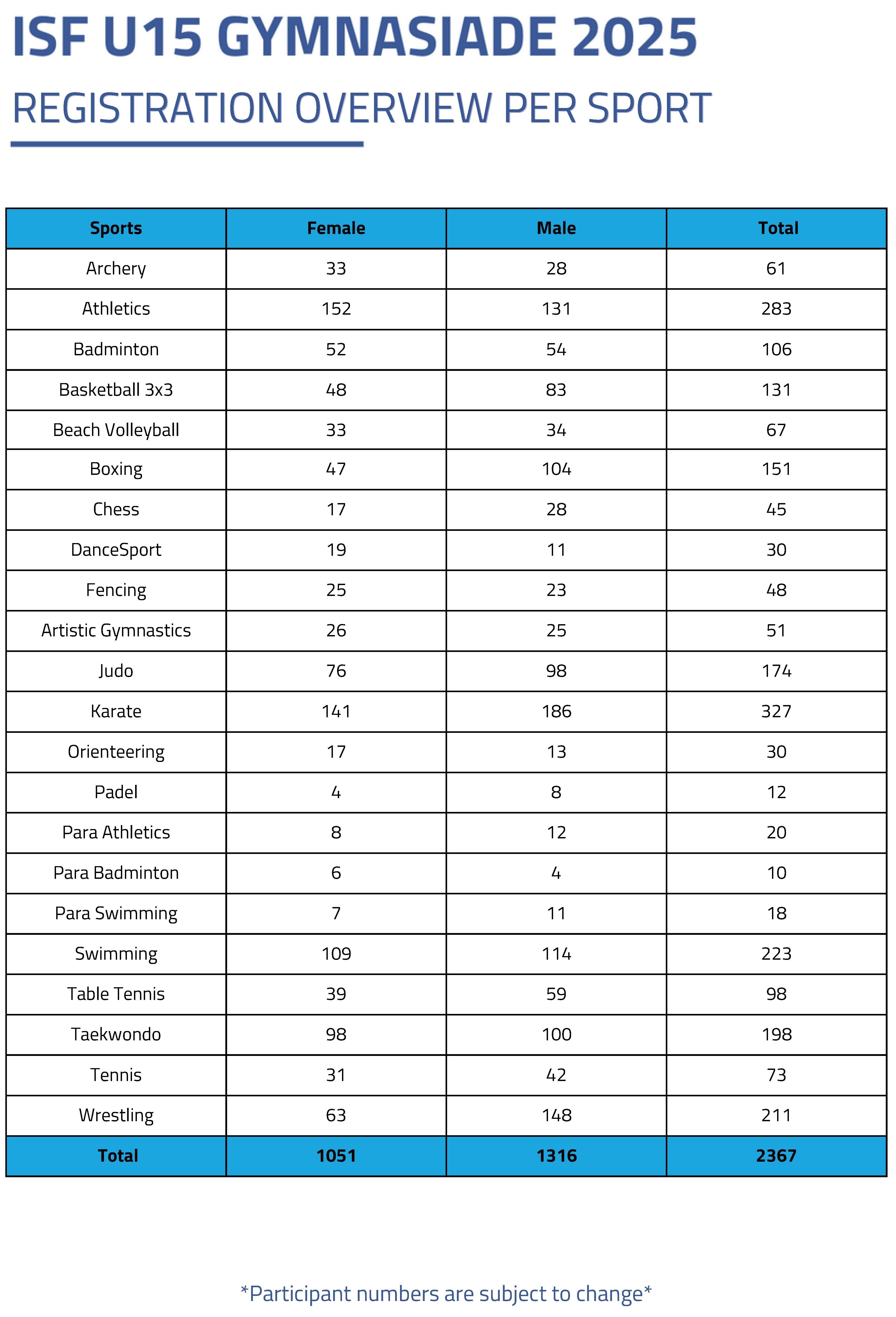 ISF U15 GYMNASIADE 2025

REGISTRATION OVERVIEW PER SPORT

| Sports | Female | Male | Total |
|---|---|---|---|
| Archery | 33 | 28 | 61 |
| Athletics | 152 | 131 | 283 |
| Badminton | 52 | 54 | 106 |
| Basketball 3x3 | 48 | 83 | 131 |
| Beach Volleyball | 33 | 34 | 67 |
| Boxing | 47 | 104 | 151 |
| Chess | 17 | 28 | 45 |
| DanceSport | 19 | 11 | 30 |
| Fencing | 25 | 23 | 48 |
| Artistic Gymnastics | 26 | 25 | 51 |
| Judo | 76 | 98 | 174 |
| Karate | 141 | 186 | 327 |
| Orienteering | 17 | 13 | 30 |
| Padel | 4 | 8 | 12 |
| Para Athletics | 8 | 12 | 20 |
| Para Badminton | 6 | 4 | 10 |
| Para Swimming | 7 | 11 | 18 |
| Swimming | 109 | 114 | 223 |
| Table Tennis | 39 | 59 | 98 |
| Taekwondo | 98 | 100 | 198 |
| Tennis | 31 | 42 | 73 |
| Wrestling | 63 | 148 | 211 |
| Total | 1051 | 1316 | 2367 |

*Participant numbers are subject to change*